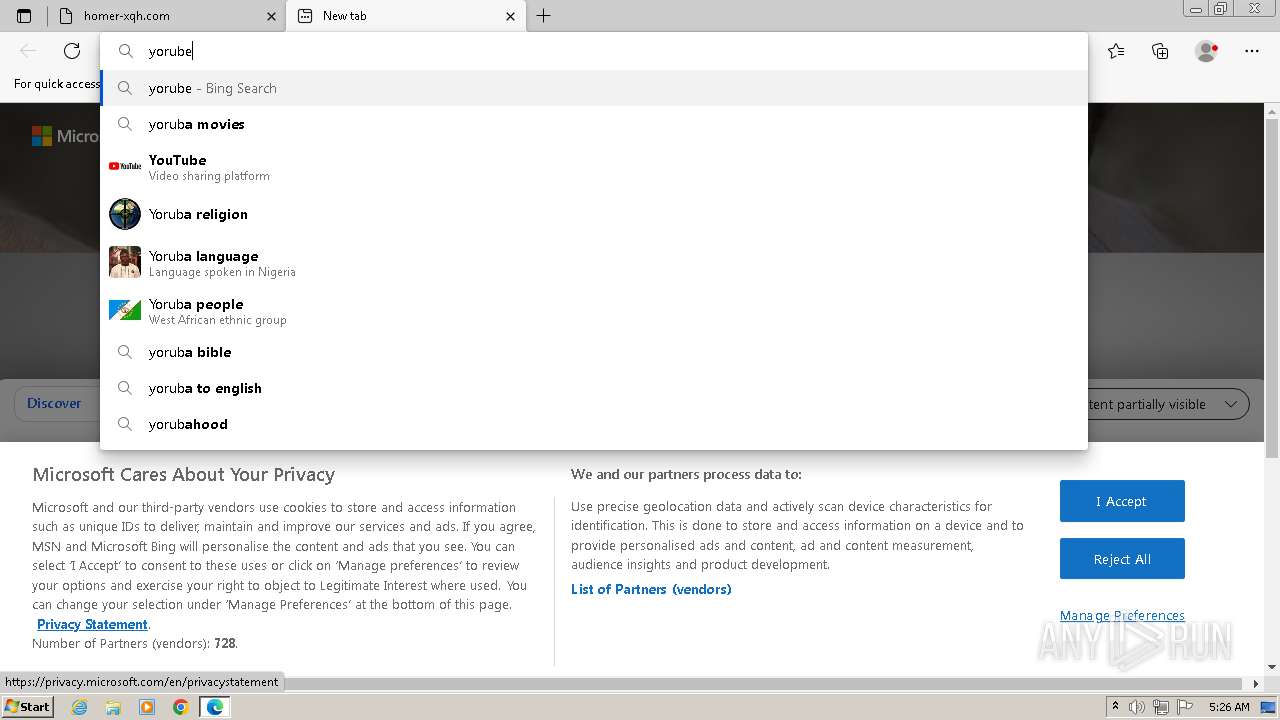 homer-xqh.com
New tab

yorube

For quick access

yorube - Bing Search
yoruba movies
YouTube
Video sharing platform
Yoruba religion
Yoruba language
Language spoken in Nigeria
Yoruba people
West African ethnic group
yoruba bible
yoruba to english
yorubahood

Micro

Discover

tent partially visible

Microsoft Cares About Your Privacy

Microsoft and our third-party vendors use cookies to store and access information such as unique IDs to deliver, maintain and improve our services and ads. If you agree, MSN and Microsoft Bing will personalise the content and ads that you see. You can select 'I Accept' to consent to these uses or click on 'Manage preferences' to review your options and exercise your right to object to Legitimate Interest where used. You can change your selection under 'Manage Preferences' at the bottom of this page.
Privacy Statement.
Number of Partners (vendors): 728.

We and our partners process data to:

Use precise geolocation data and actively scan device characteristics for identification. This is done to store and access information on a device and to provide personalised ads and content, ad and content measurement, audience insights and product development.

List of Partners (vendors)

I Accept

Reject All

Manage Preferences

ANY RUN

https://privacy.microsoft.com/en/privacystatement

Start

5:26 AM